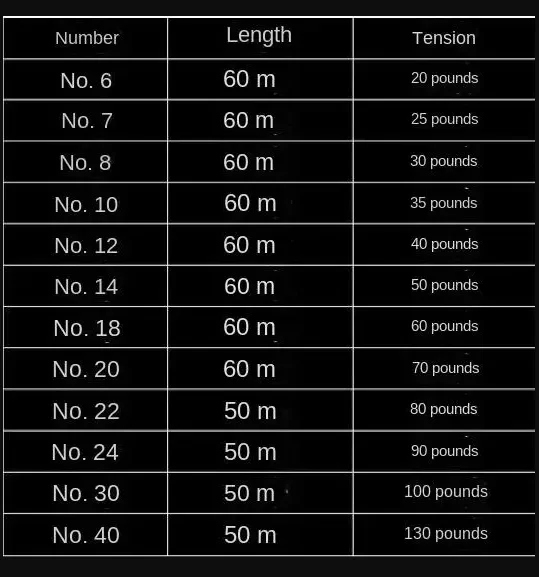 | Number | Length | Tension |
|---|---|---|
| No. 6 | 60 m | 20 pounds |
| No. 7 | 60 m | 25 pounds |
| No. 8 | 60 m | 30 pounds |
| No. 10 | 60 m | 35 pounds |
| No. 12 | 60 m | 40 pounds |
| No. 14 | 60 m | 50 pounds |
| No. 18 | 60 m | 60 pounds |
| No. 20 | 60 m | 70 pounds |
| No. 22 | 50 m | 80 pounds |
| No. 24 | 50 m | 90 pounds |
| No. 30 | 50 m | 100 pounds |
| No. 40 | 50 m | 130 pounds |